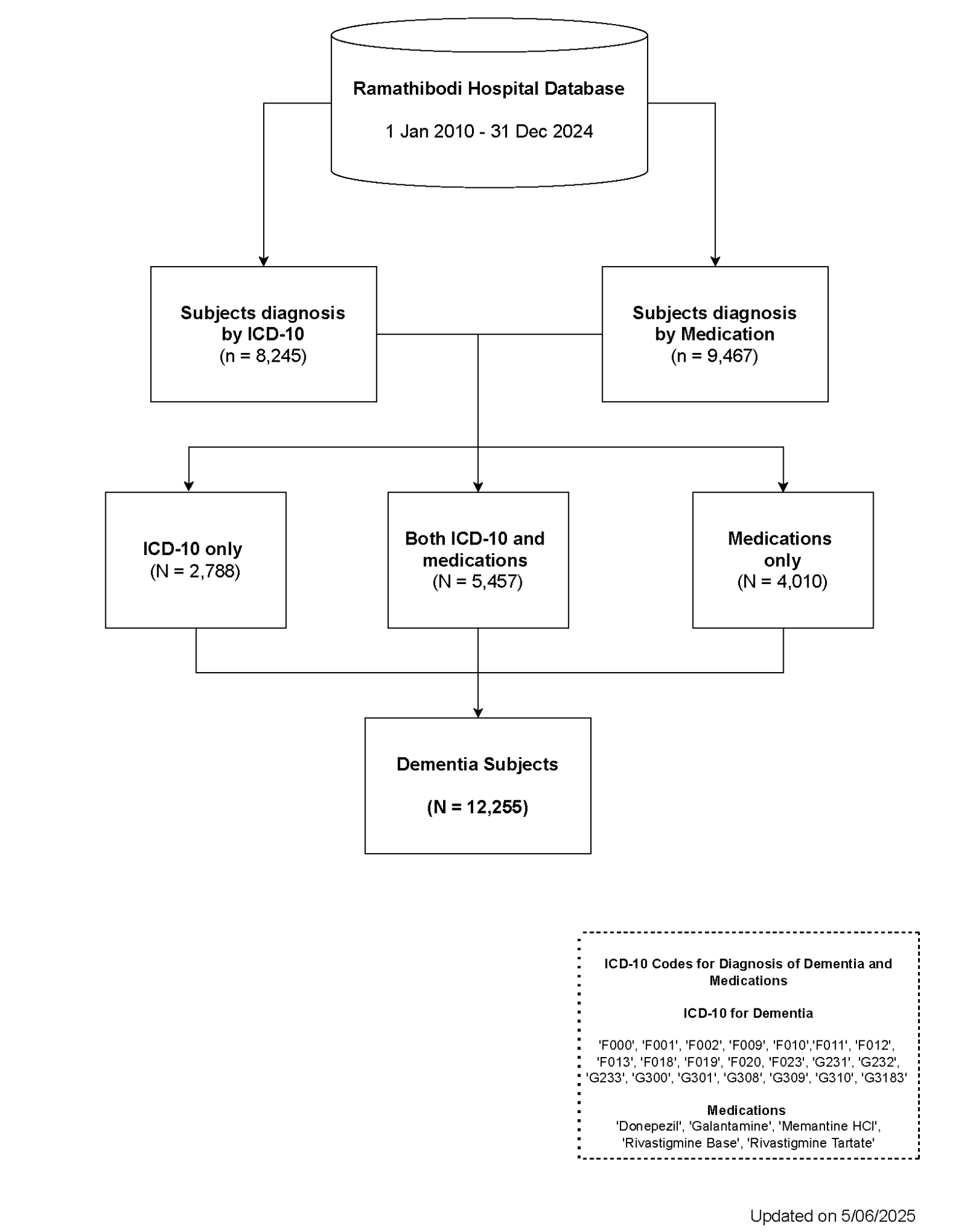 Ramathibodi Hospital Database

1 Jan 2010 - 31 Dec 2024

Subjects diagnosis by ICD-10
(n = 8,245)

Subjects diagnosis by Medication
(n = 9,467)

ICD-10 only
(N = 2,788)

Both ICD-10 and medications
(N = 5,457)

Medications only
(N = 4,010)

Dementia Subjects

(N = 12,255)

ICD-10 Codes for Diagnosis of Dementia and Medications

ICD-10 for Dementia

'F000', 'F001', 'F002', 'F009', 'F010','F011', 'F012', 'F013', 'F018', 'F019', 'F020, 'F023', 'G231', 'G232', 'G233', 'G300', 'G301', 'G308', 'G309', 'G310', 'G3183'

Medications
'Donepezil', 'Galantamine', 'Memantine HCl', 'Rivastigmine Base', 'Rivastigmine Tartate'

Updated on 5/06/2025